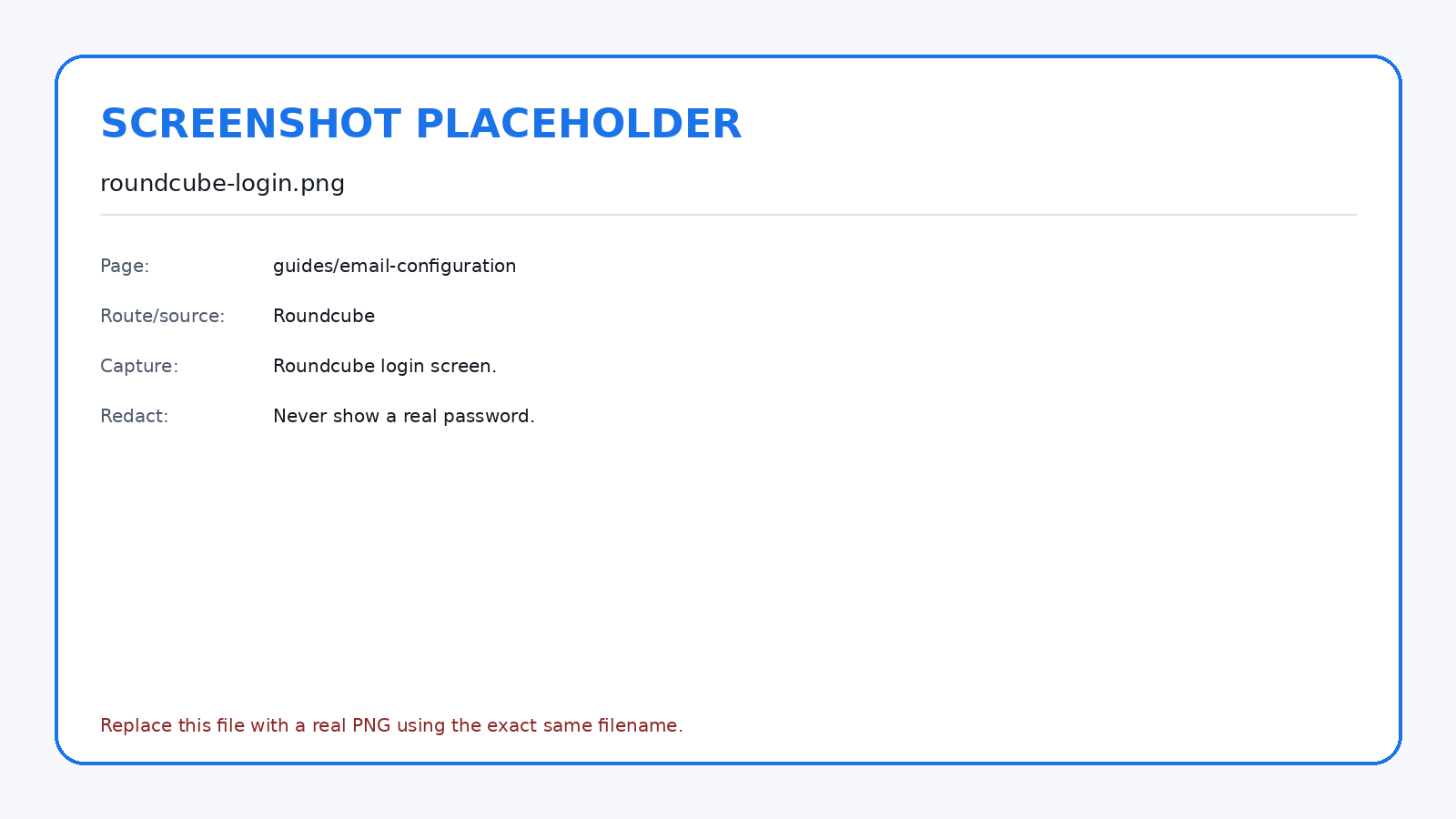 SCREENSHOT PLACEHOLDER

roundcube-login.png

Page: guides/email-configuration

Route/source: Roundcube

Capture: Roundcube login screen.

Redact: Never show a real password.

Replace this file with a real PNG using the exact same filename.